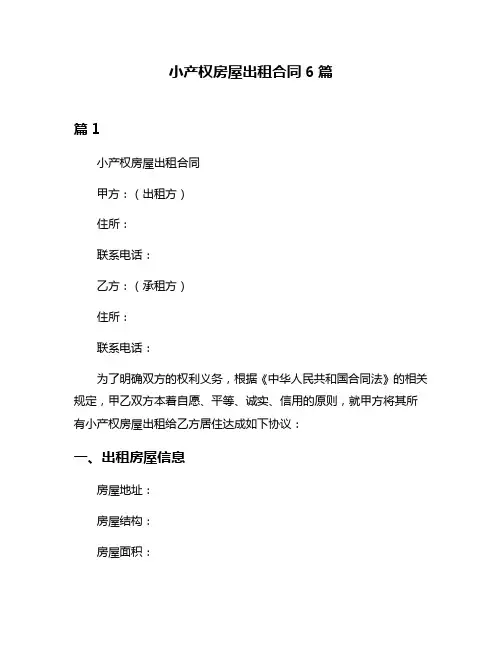 小产权房屋出租合同 6 篇

篇 1

小产权房屋出租合同

甲方：（出租方）

住所：

联系电话：

乙方：（承租方）

住所：

联系电话：

为了明确双方的权利义务，根据《中华人民共和国合同法》的相关规定，甲乙双方本着自愿、平等、诚实、信用的原则，就甲方将其所有小产权房屋出租给乙方居住达成如下协议：

一、出租房屋信息

房屋地址：

房屋结构：

房屋面积：